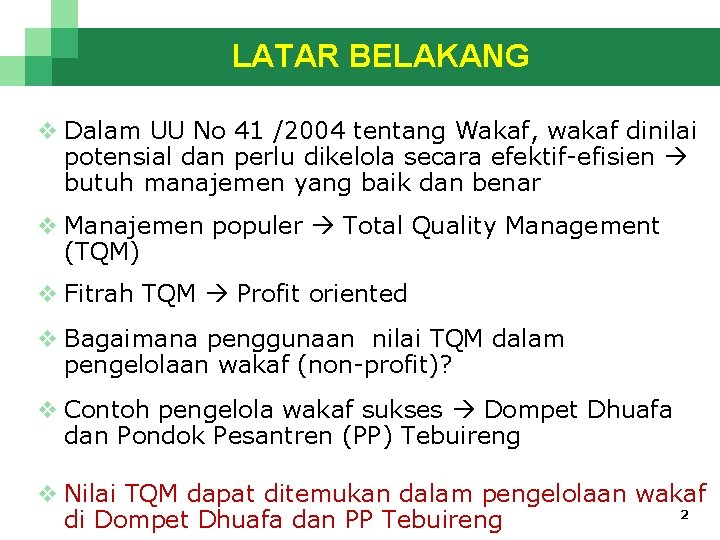 LATAR BELAKANG

❖ Dalam UU No 41 /2004 tentang Wakaf, wakaf dinilai potensial dan perlu dikelola secara efektif-efisien → butuh manajemen yang baik dan benar

❖ Manajemen populer → Total Quality Management (TQM)

❖ Fitrah TQM → Profit oriented

❖ Bagaimana penggunaan nilai TQM dalam pengelolaan wakaf (non-profit)?

❖ Contoh pengelola wakaf sukses → Dompet Dhuafa dan Pondok Pesantren (PP) Tebuireng

❖ Nilai TQM dapat ditemukan dalam pengelolaan wakaf di Dompet Dhuafa dan PP Tebuireng

2